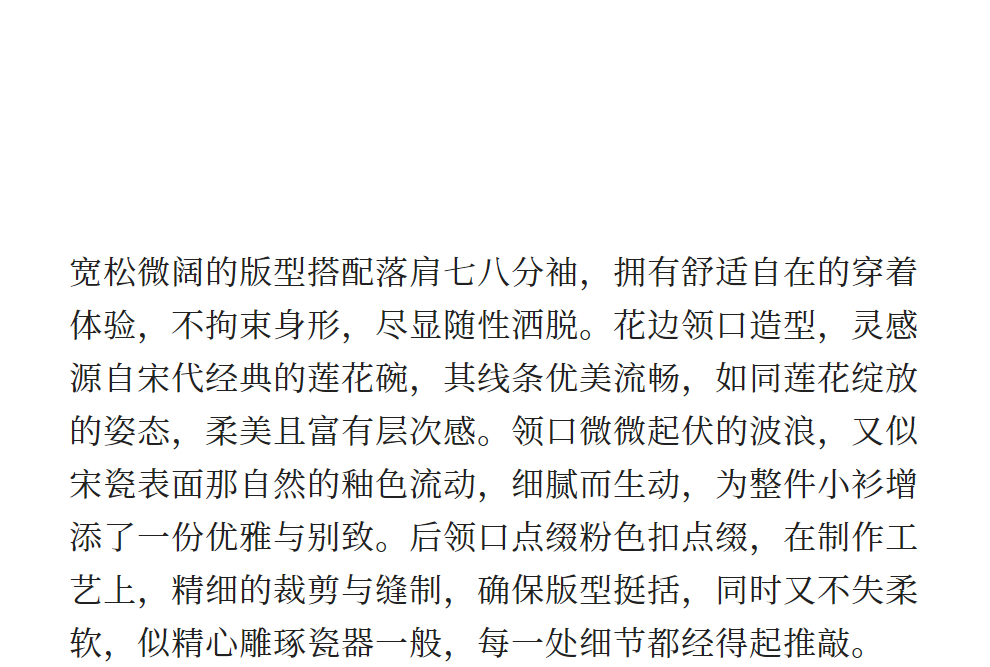 宽松微阔的版型搭配落肩七八分袖，拥有舒适自在的穿着体验，不拘束身形，尽显随性洒脱。花边领口造型，灵感源自宋代经典的莲花碗，其线条优美流畅，如同莲花绽放的姿态，柔美且富有层次感。领口微微起伏的波浪，又似宋瓷表面那自然的釉色流动，细腻而生动，为整件小衫增添了一份优雅与别致。后领口点缀粉色扣点缀，在制作工艺上，精细的裁剪与缝制，确保版型挺括，同时又不失柔软，似精心雕琢瓷器一般，每一处细节都经得起推敲。